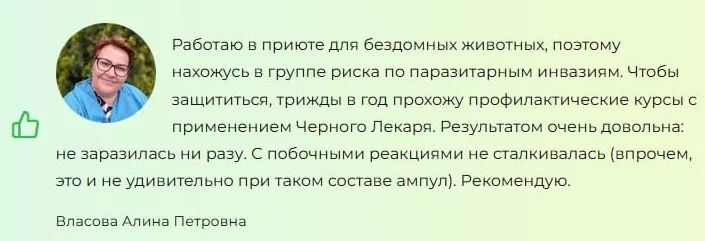 Работаю в приюте для бездомных животных, поэтому нахожусь в группе риска по паразитарным инвазиям. Чтобы защититься, трижды в год прохожу профилактические курсы с применением Черного Лекаря. Результатом очень довольна: не заразилась ни разу. С побочными реакциями не сталкивалась (впрочем, это и не удивительно при таком составе ампул). Рекомендую.

Власова Алина Петровна